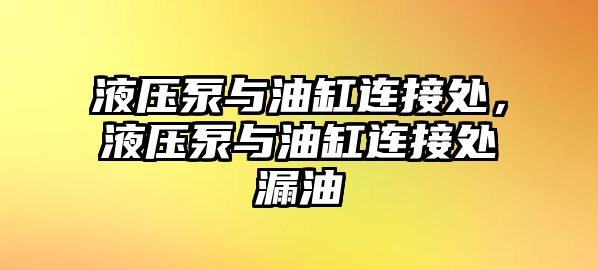 液压泵与油缸连接处，液压泵与油缸连接处漏油